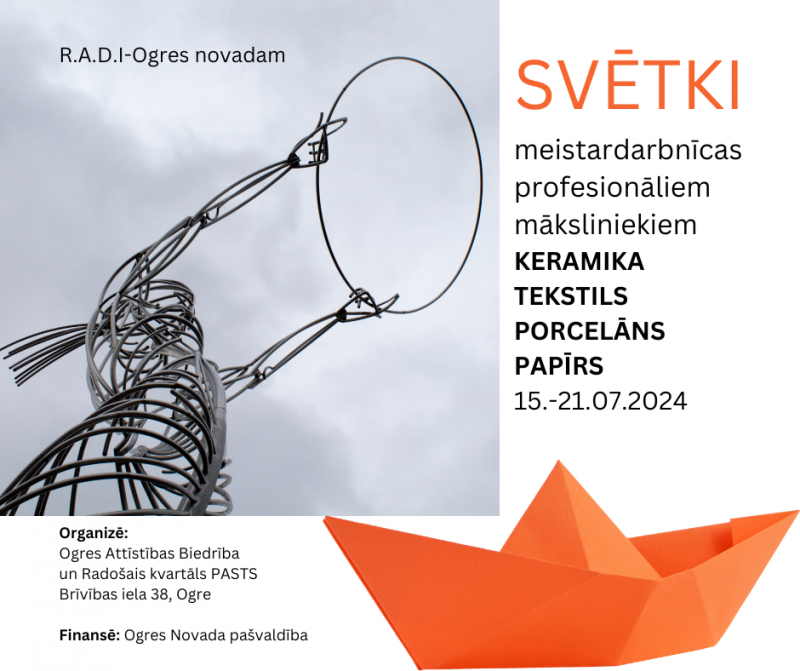 R.A.D.I-Ogres novadam

SVĒTKI

meistardarbnīcas profesionāliem māksliniekiem

KERAMIKA
TEKSTILS
PORCELĀNS
PAPĪRS
15.-21.07.2024

Organizē:
Ogres Attīstības Biedrība un Radošais kvartāls PASTS
Brīvības iela 38, Ogre

Finansē: Ogres Novada pašvaldība